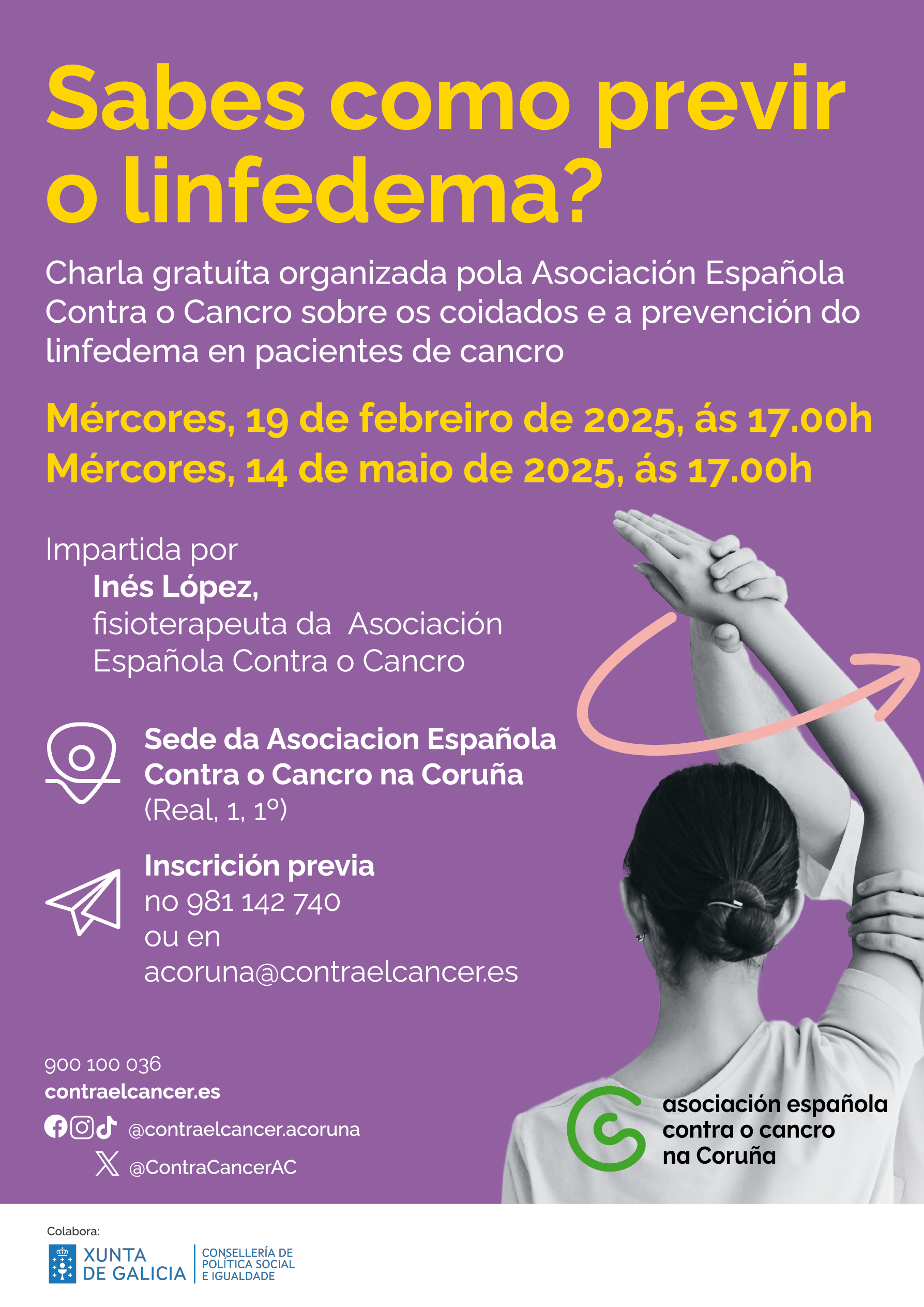 Sabes como previr o linfedema?

Charla gratuíta organizada pola Asociación Española Contra o Cancro sobre os coidados e a prevención do linfedema en pacientes de cancro

Mércores, 19 de febreiro de 2025, ás 17.00h
Mércores, 14 de maio de 2025, ás 17.00h

Impartida por
Inés López,
fisioterapeuta da Asociación Española Contra o Cancro

Sede da Asociacion Española Contra o Cancro na Coruña
(Real, 1, 1º)

Inscrición previa
no 981 142 740
ou en
acoruna@contraelcancer.es

900 100 036
contraelcancer.es
@contraelcancer.acoruna
@ContraCancerAC

asociación española
contra o cancro
na Coruña

Colabora:
XUNTA
DE GALICIA
CONSELLERÍA DE
POLÍTICA SOCIAL
E IGUALDADE